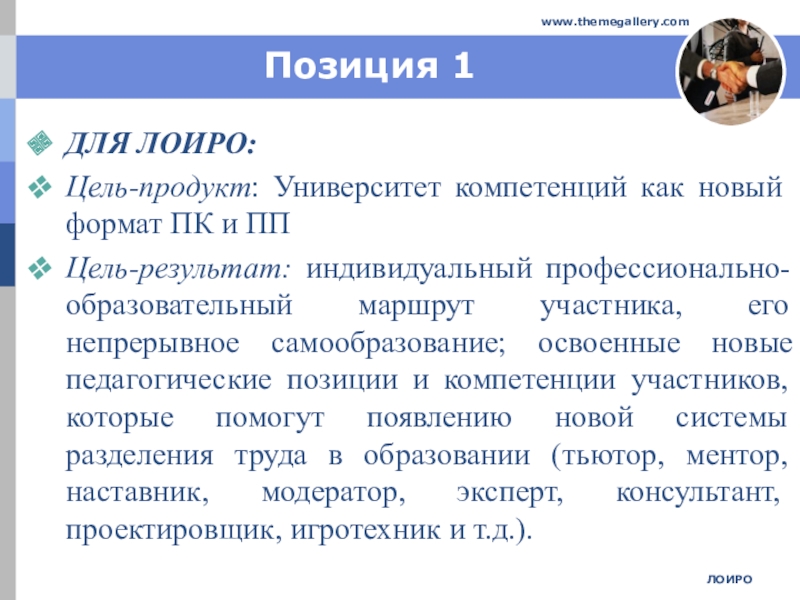 www.themegallery.com

Позиция 1

ДЛЯ ЛОИРО:

Цель-продукт: Университет компетенций как новый формат ПК и ПП

Цель-результат: индивидуальный профессионально-образовательный маршрут участника, его непрерывное самообразование; освоенные новые педагогические позиции и компетенции участников, которые помогут появлению новой системы разделения труда в образовании (тьютор, ментор, наставник, модератор, эксперт, консультант, проектировщик, игротехник и т.д.).

ЛОИРО